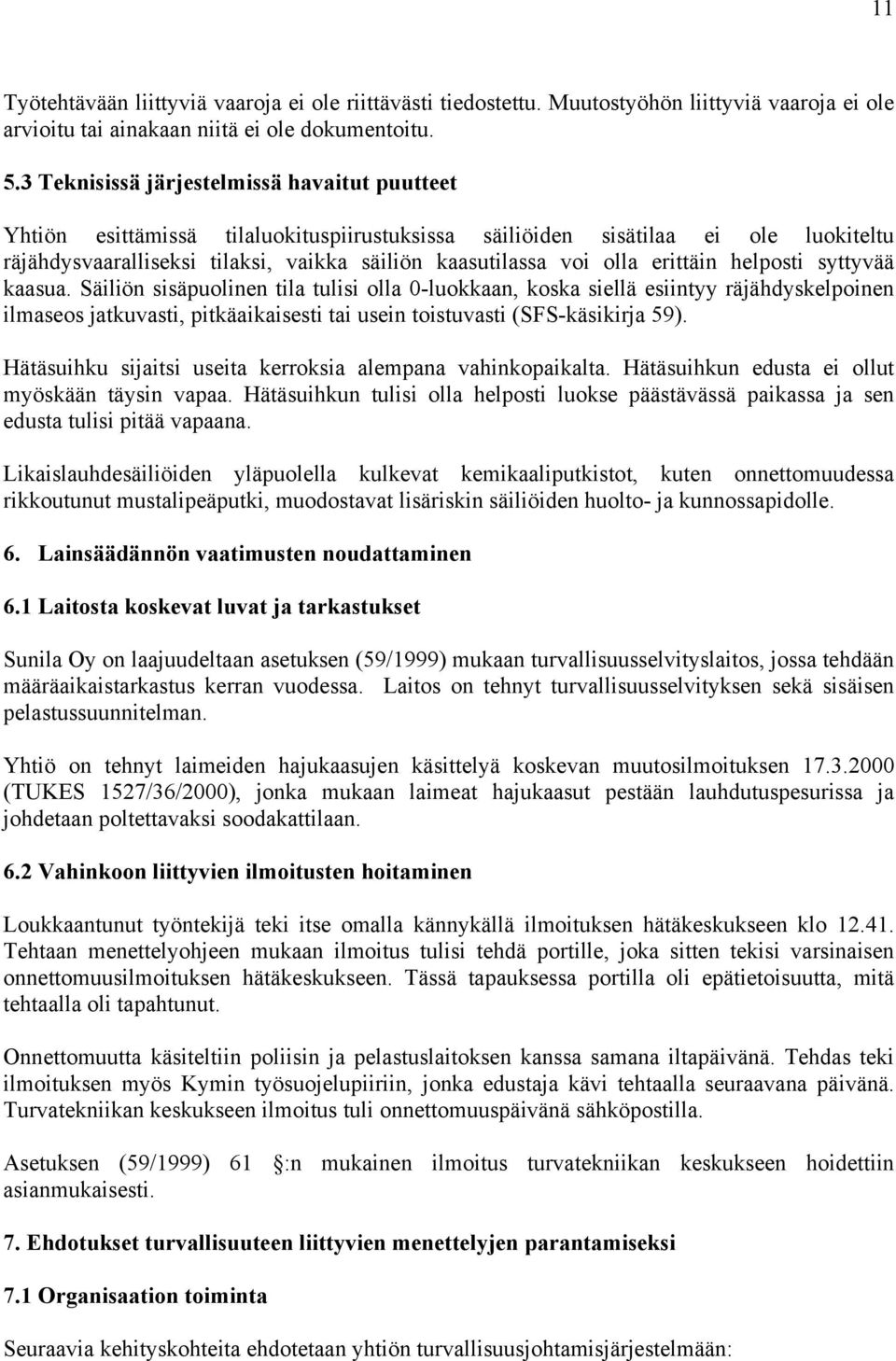 11

Työtehtävään liittyviä vaaroja ei ole riittävästi tiedostettu. Muutostyöhön liittyviä vaaroja ei ole arvioitu tai ainakaan niitä ei ole dokumentoitu.

5.3 Teknisissä järjestelmissä havaitut puutteet

Yhtiön esittämissä tilaluokituspiirustuksissa säiliöiden sisätilaa ei ole luokiteltu räjähdysvaaralliseksi tilaksi, vaikka säiliön kaasutilassa voi olla erittäin helposti syttyvää kaasua. Säiliön sisäpuolinen tila tulisi olla 0-luokkaan, koska siellä esiintyy räjähdyskelpoinen ilmaseos jatkuvasti, pitkäaikaisesti tai usein toistuvasti (SFS-käsikirja 59).

Hätäsuihku sijaitsi useita kerroksia alempana vahinkopaikalta. Hätäsuihkun edusta ei ollut myöskään täysin vapaa. Hätäsuihkun tulisi olla helposti luokse päästävässä paikassa ja sen edusta tulisi pitää vapaana.

Likaislauhdesäiliöiden yläpuolella kulkevat kemikaaliputkistot, kuten onnettomuudessa rikkoutunut mustalipeäputki, muodostavat lisäriskin säiliöiden huolto- ja kunnossapidolle.

6. Lainsäädännön vaatimusten noudattaminen

6.1 Laitosta koskevat luvat ja tarkastukset

Sunila Oy on laajuudeltaan asetuksen (59/1999) mukaan turvallisuusselvityslaitos, jossa tehdään määräaikaistarkastus kerran vuodessa. Laitos on tehnyt turvallisuusselvityksen sekä sisäisen pelastussuunnitelman.

Yhtiö on tehnyt laimeiden hajukaasujen käsittelyä koskevan muutosilmoituksen 17.3.2000 (TUKES 1527/36/2000), jonka mukaan laimeat hajukaasut pestään lauhdutuspesurissa ja johdetaan poltettavaksi soodakattilaan.

6.2 Vahinkoon liittyvien ilmoitusten hoitaminen

Loukkaantunut työntekijä teki itse omalla kännykällä ilmoituksen hätäkeskukseen klo 12.41. Tehtaan menettelyohjeen mukaan ilmoitus tulisi tehdä portille, joka sitten tekisi varsinaisen onnettomuusilmoituksen hätäkeskukseen. Tässä tapauksessa portilla oli epätietoisuutta, mitä tehtaalla oli tapahtunut.

Onnettomuutta käsiteltiin poliisin ja pelastuslaitoksen kanssa samana iltapäivänä. Tehdas teki ilmoituksen myös Kymin työsuojelupiiriin, jonka edustaja kävi tehtaalla seuraavana päivänä. Turvatekniikan keskukseen ilmoitus tuli onnettomuuspäivänä sähköpostilla.

Asetuksen (59/1999) 61 :n mukainen ilmoitus turvatekniikan keskukseen hoidettiin asianmukaisesti.

7. Ehdotukset turvallisuuteen liittyvien menettelyjen parantamiseksi

7.1 Organisaation toiminta

Seuraavia kehityskohteita ehdotetaan yhtiön turvallisuusjohtamisjärjestelmään: